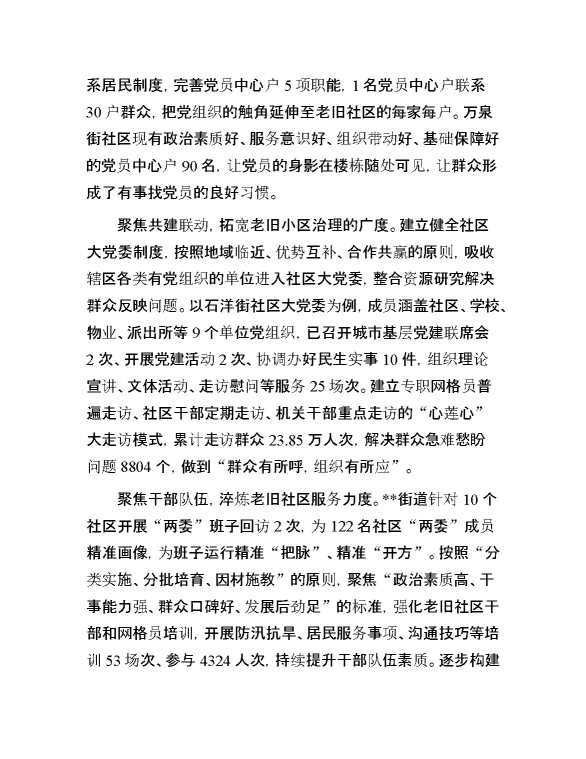 系居民制度，完善党员中心户 5 项职能，1 名党员中心户联系 30 户群众，把党组织的触角延伸至老旧社区的每家每户。万泉街社区现有政治素质好、服务意识好、组织带动好、基础保障好的党员中心户 90 名，让党员的身影在楼栋随处可见，让群众形成了有事找党员的良好习惯。

聚焦共建联动，拓宽老旧小区治理的广度。建立健全社区大党委制度，按照地域临近、优势互补、合作共赢的原则，吸收辖区各类有党组织的单位进入社区大党委，整合资源研究解决群众反映问题。以石洋街社区大党委为例，成员涵盖社区、学校、物业、派出所等 9 个单位党组织，已召开城市基层党建联席会 2 次、开展党建活动 2 次、协调办好民生实事 10 件，组织理论宣讲、文体活动、走访慰问等服务 25 场次。建立专职网格员普遍走访、社区干部定期走访、机关干部重点走访的“心莲心”大走访模式，累计走访群众 23.85 万人次，解决群众急难愁盼问题 8804 个，做到“群众有所呼，组织有所应”。

聚焦干部队伍，淬炼老旧社区服务力度。**街道针对 10 个社区开展“两委”班子回访 2 次，为 122 名社区“两委”成员精准画像，为班子运行精准“把脉”、精准“开方”。按照“分类实施、分批培育、因材施教”的原则，聚焦“政治素质高、干事能力强、群众口碑好、发展后劲足”的标准，强化老旧社区干部和网格员培训，开展防汛抗旱、居民服务事项、沟通技巧等培训 53 场次、参与 4324 人次，持续提升干部队伍素质。逐步构建